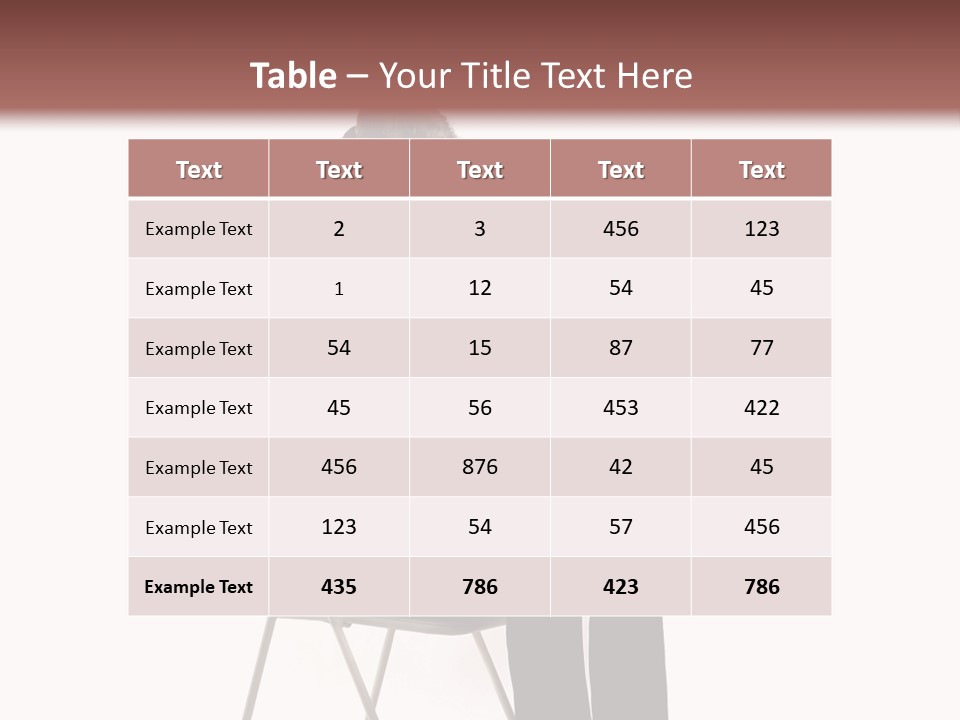 Table – Your Title Text Here

| Text | Text | Text | Text | Text |
|---|---|---|---|---|
| Example Text | 2 | 3 | 456 | 123 |
| Example Text | 1 | 12 | 54 | 45 |
| Example Text | 54 | 15 | 87 | 77 |
| Example Text | 45 | 56 | 453 | 422 |
| Example Text | 456 | 876 | 42 | 45 |
| Example Text | 123 | 54 | 57 | 456 |
| Example Text | 435 | 786 | 423 | 786 |